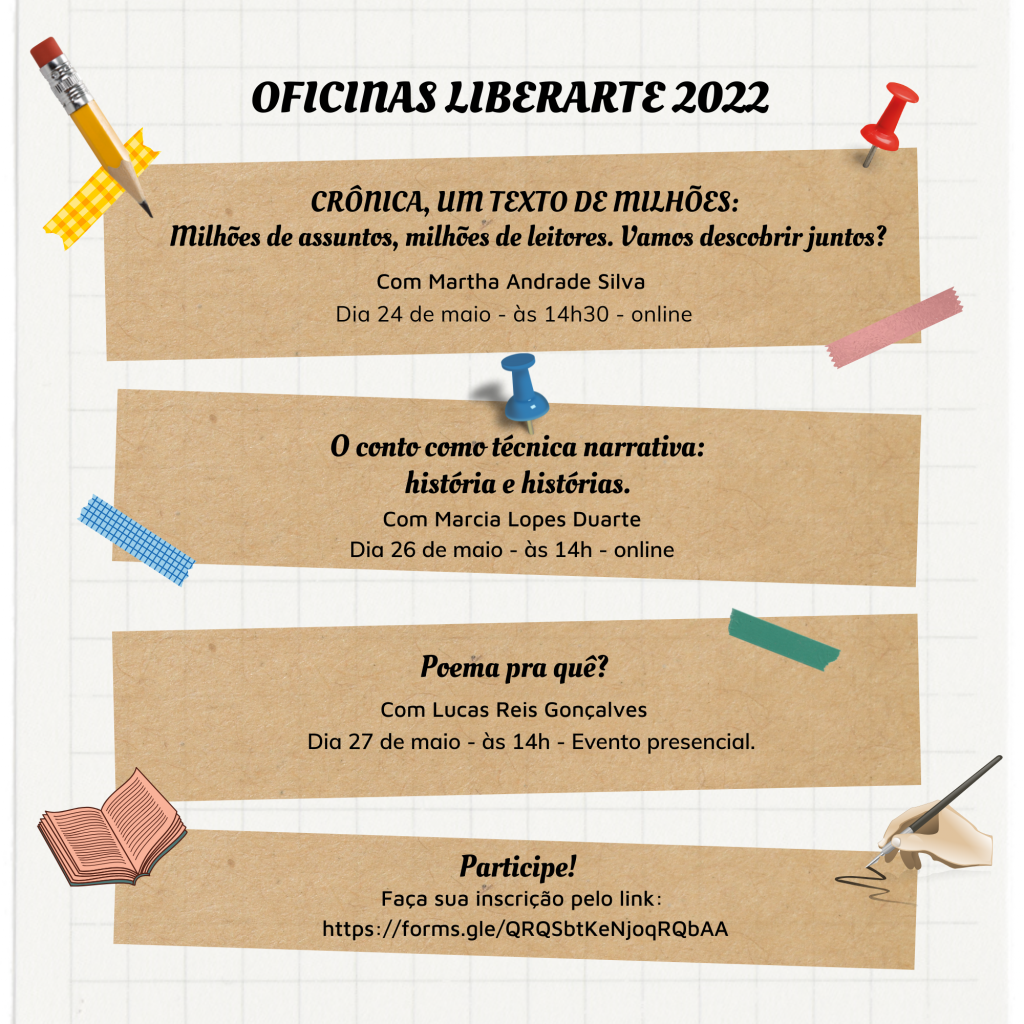 OFICINAS LIBERARTE 2022

CRÔNICA, UM TEXTO DE MILHÕES:
Milhões de assuntos, milhões de leitores. Vamos descobrir juntos?

Com Martha Andrade Silva
Dia 24 de maio - às 14h30 - online

O conto como técnica narrativa:
história e histórias.

Com Marcia Lopes Duarte
Dia 26 de maio - às 14h - online

Poema pra quê?

Com Lucas Reis Gonçalves
Dia 27 de maio - às 14h - Evento presencial.

Participe!
Faça sua inscrição pelo link:
https://forms.gle/QRQSbtKeNjoqRQbAA